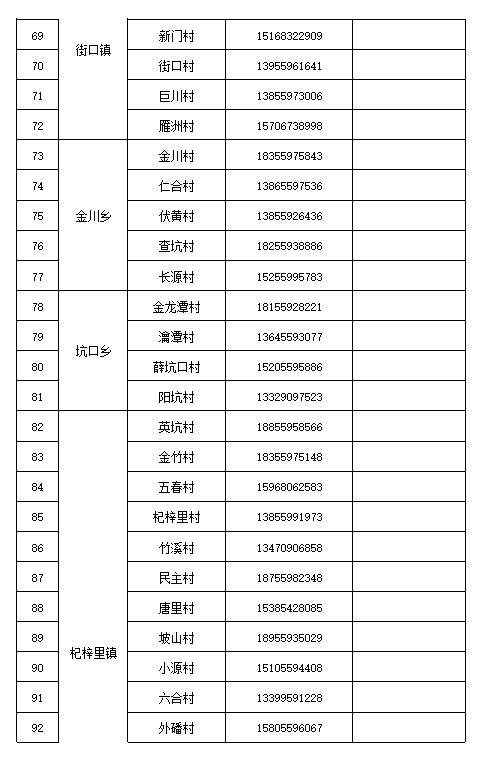 | 69 | 街口镇 | 新门村 | 15168322909 | |
|---|---|---|---|---|
| 70 | | 街口村 | 13955961641 | |
| 71 | | 巨川村 | 13855973006 | |
| 72 | | 雁洲村 | 15706738998 | |
| 73 | 金川乡 | 金川村 | 18355975843 | |
| 74 | | 仁合村 | 13865597536 | |
| 75 | | 伏黄村 | 13855926436 | |
| 76 | | 查坑村 | 18255938886 | |
| 77 | | 长源村 | 15255995783 | |
| 78 | 坑口乡 | 金龙潭村 | 18155928221 | |
| 79 | | 瀹潭村 | 13645593077 | |
| 80 | | 薛坑口村 | 15205595886 | |
| 81 | | 阳坑村 | 13329097523 | |
| 82 | 杞梓里镇 | 英坑村 | 18855958566 | |
| 83 | | 金竹村 | 18355975148 | |
| 84 | | 五春村 | 15968062583 | |
| 85 | | 杞梓里村 | 13855991973 | |
| 86 | | 竹溪村 | 13470906858 | |
| 87 | | 民主村 | 18755982348 | |
| 88 | | 唐里村 | 15385428085 | |
| 89 | | 坡山村 | 18955935029 | |
| 90 | | 小源村 | 15105594408 | |
| 91 | | 六合村 | 13399591228 | |
| 92 | | 外磻村 | 15805596067 | |